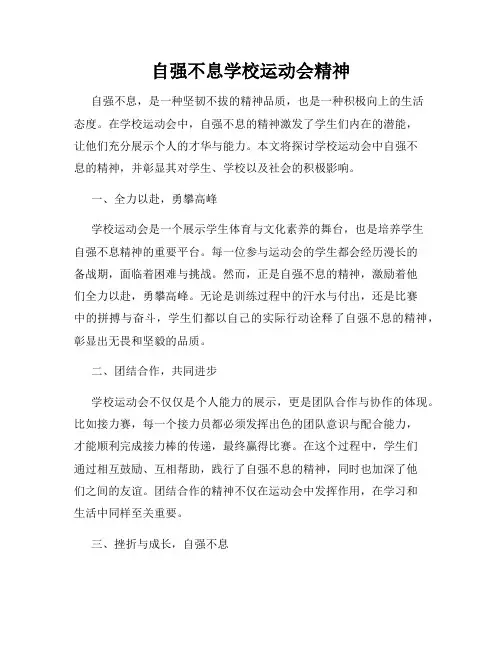 自强不息学校运动会精神

自强不息，是一种坚韧不拔的精神品质，也是一种积极向上的生活态度。在学校运动会中，自强不息的精神激发了学生们内在的潜能，让他们充分展示个人的才华与能力。本文将探讨学校运动会中自强不息的精神，并彰显其对学生、学校以及社会的积极影响。

一、全力以赴，勇攀高峰

学校运动会是一个展示学生体育与文化素养的舞台，也是培养学生自强不息精神的重要平台。每一位参与运动会的学生都会经历漫长的备战期，面临着困难与挑战。然而，正是自强不息的精神，激励着他们全力以赴，勇攀高峰。无论是训练过程中的汗水与付出，还是比赛中的拼搏与奋斗，学生们都以自己的实际行动诠释了自强不息的精神，彰显出无畏和坚毅的品质。

二、团结合作，共同进步

学校运动会不仅仅是个人能力的展示，更是团队合作与协作的体现。比如接力赛，每一个接力员都必须发挥出色的团队意识与配合能力，才能顺利完成接力棒的传递，最终赢得比赛。在这个过程中，学生们通过相互鼓励、互相帮助，践行了自强不息的精神，同时也加深了他们之间的友谊。团结合作的精神不仅在运动会中发挥作用，在学习和生活中同样至关重要。

三、挫折与成长，自强不息